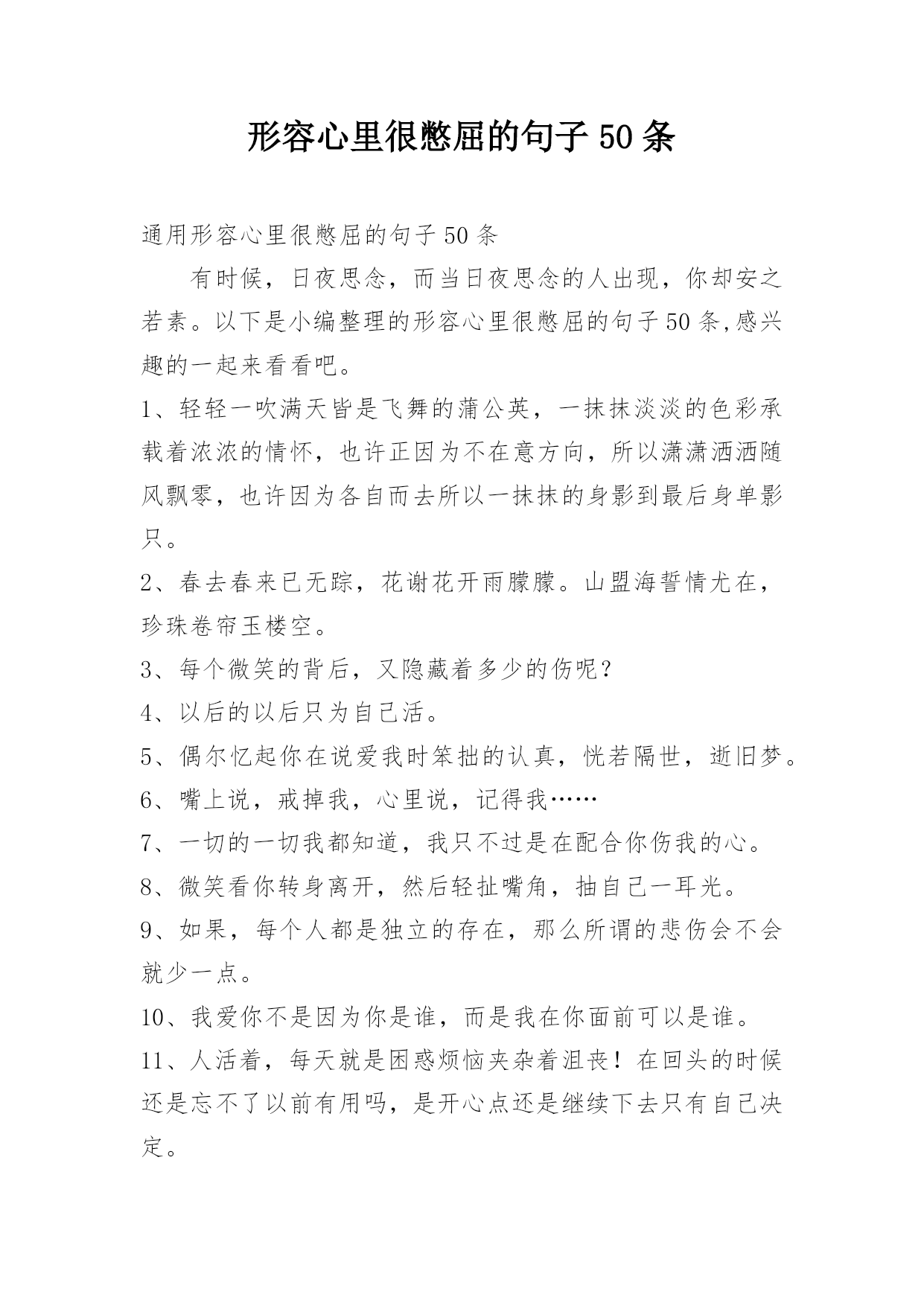 形容心里很憋屈的句子50条

通用形容心里很憋屈的句子50条

有时候，日夜思念，而当日夜思念的人出现，你却安之若素。以下是小编整理的形容心里很憋屈的句子50条,感兴趣的一起来看看吧。

1、轻轻一吹满天皆是飞舞的蒲公英，一抹抹淡淡的色彩承载着浓浓的情怀，也许正因为不在意方向，所以潇潇洒洒随风飘零，也许因为各自而去所以一抹抹的身影到最后身单影只。

2、春去春来已无踪，花谢花开雨朦朦。山盟海誓情尤在，珍珠卷帘玉楼空。

3、每个微笑的背后，又隐藏着多少的伤呢？

4、以后的以后只为自己活。

5、偶尔忆起你在说爱我时笨拙的认真，恍若隔世，逝旧梦。

6、嘴上说，戒掉我，心里说，记得我……

7、一切的一切我都知道，我只不过是在配合你伤我的心。

8、微笑看你转身离开，然后轻扯嘴角，抽自己一耳光。

9、如果，每个人都是独立的存在，那么所谓的悲伤会不会就少一点。

10、我爱你不是因为你是谁，而是我在你面前可以是谁。

11、人活着，每天就是困惑烦恼夹杂着沮丧！在回头的时候还是忘不了以前有用吗，是开心点还是继续下去只有自己决定。